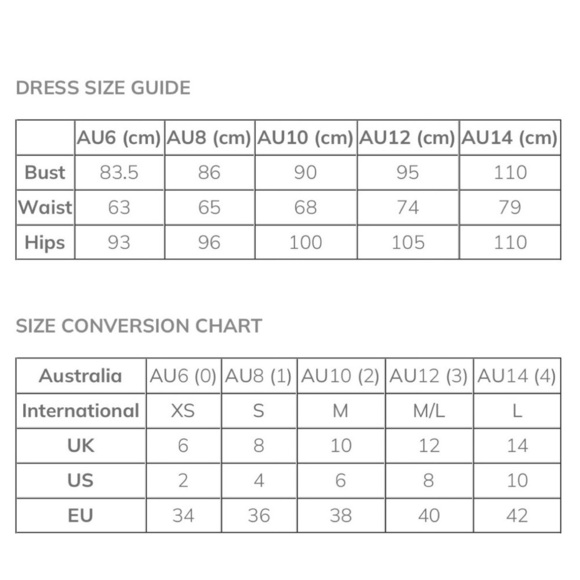 DRESS SIZE GUIDE

| | AU6 (cm) | AU8 (cm) | AU10 (cm) | AU12 (cm) | AU14 (cm) |
|---|---|---|---|---|---|
| Bust | 83.5 | 86 | 90 | 95 | 110 |
| Waist | 63 | 65 | 68 | 74 | 79 |
| Hips | 93 | 96 | 100 | 105 | 110 |

SIZE CONVERSION CHART

| Australia | AU6 (0) | AU8 (1) | AU10 (2) | AU12 (3) | AU14 (4) |
|---|---|---|---|---|---|
| International | XS | S | M | M/L | L |
| UK | 6 | 8 | 10 | 12 | 14 |
| US | 2 | 4 | 6 | 8 | 10 |
| EU | 34 | 36 | 38 | 40 | 42 |